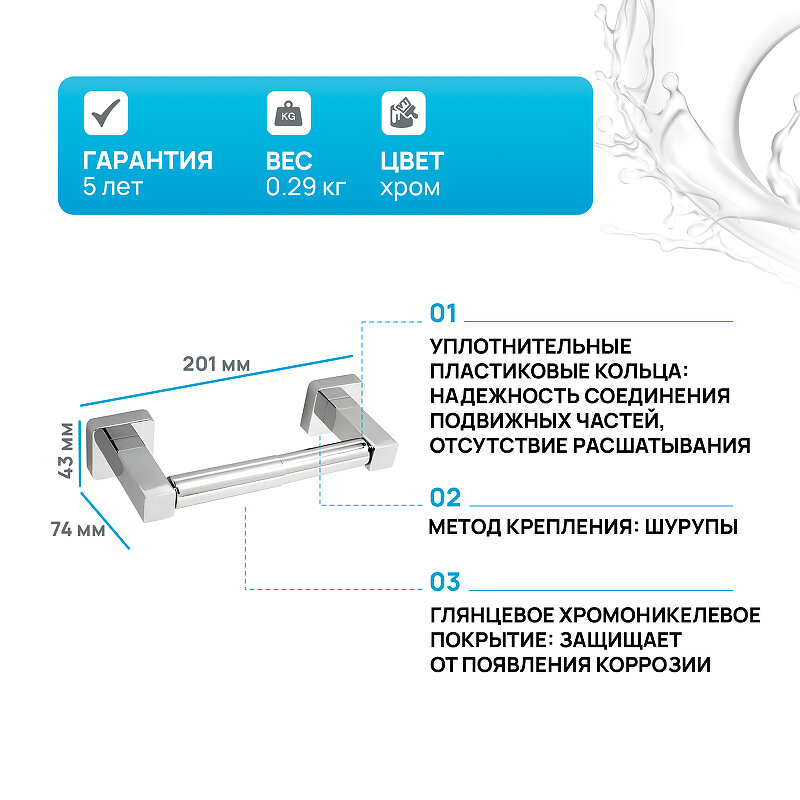 KG

ГАРАНТИЯ
5 лет

ВЕС
0.29 кг

ЦВЕТ
хром

201 мм

43 мм

74 мм

01

УПЛОТНИТЕЛЬНЫЕ ПЛАСТИКОВЫЕ КОЛЬЦА: НАДЕЖНОСТЬ СОЕДИНЕНИЯ ПОДВИЖНЫХ ЧАСТЕЙ, ОТСУТСТВИЕ РАСШАТЫВАНИЯ

02

МЕТОД КРЕПЛЕНИЯ: ШУРУПЫ

03

ГЛЯНЦЕВОЕ ХРОМОНИКЕЛЕВОЕ ПОКРЫТИЕ: ЗАЩИЩАЕТ ОТ ПОЯВЛЕНИЯ КОРРОЗИИ